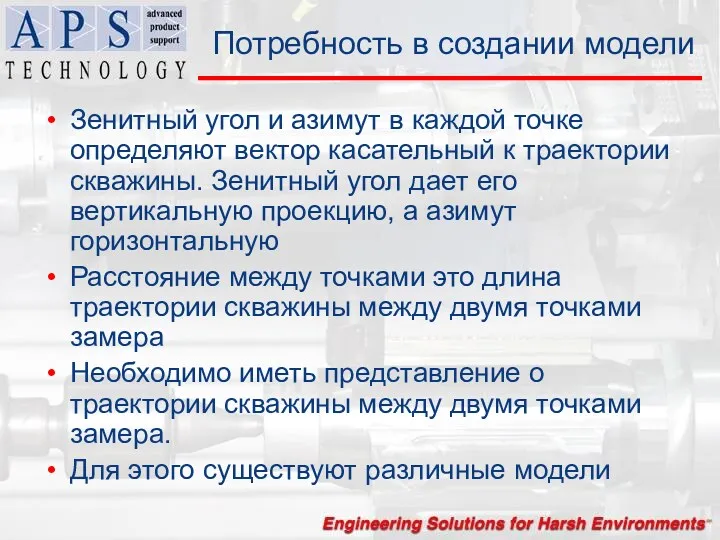 APS advanced product support
TECHNOLOGY

Потребность в создании модели

• Зенитный угол и азимут в каждой точке определяют вектор касательный к траектории скважины. Зенитный угол дает его вертикальную проекцию, а азимут горизонтальную
• Расстояние между точками это длина траектории скважины между двумя точками замера
• Необходимо иметь представление о траектории скважины между двумя точками замера.
• Для этого существуют различные модели

Engineering Solutions for Harsh Environments™